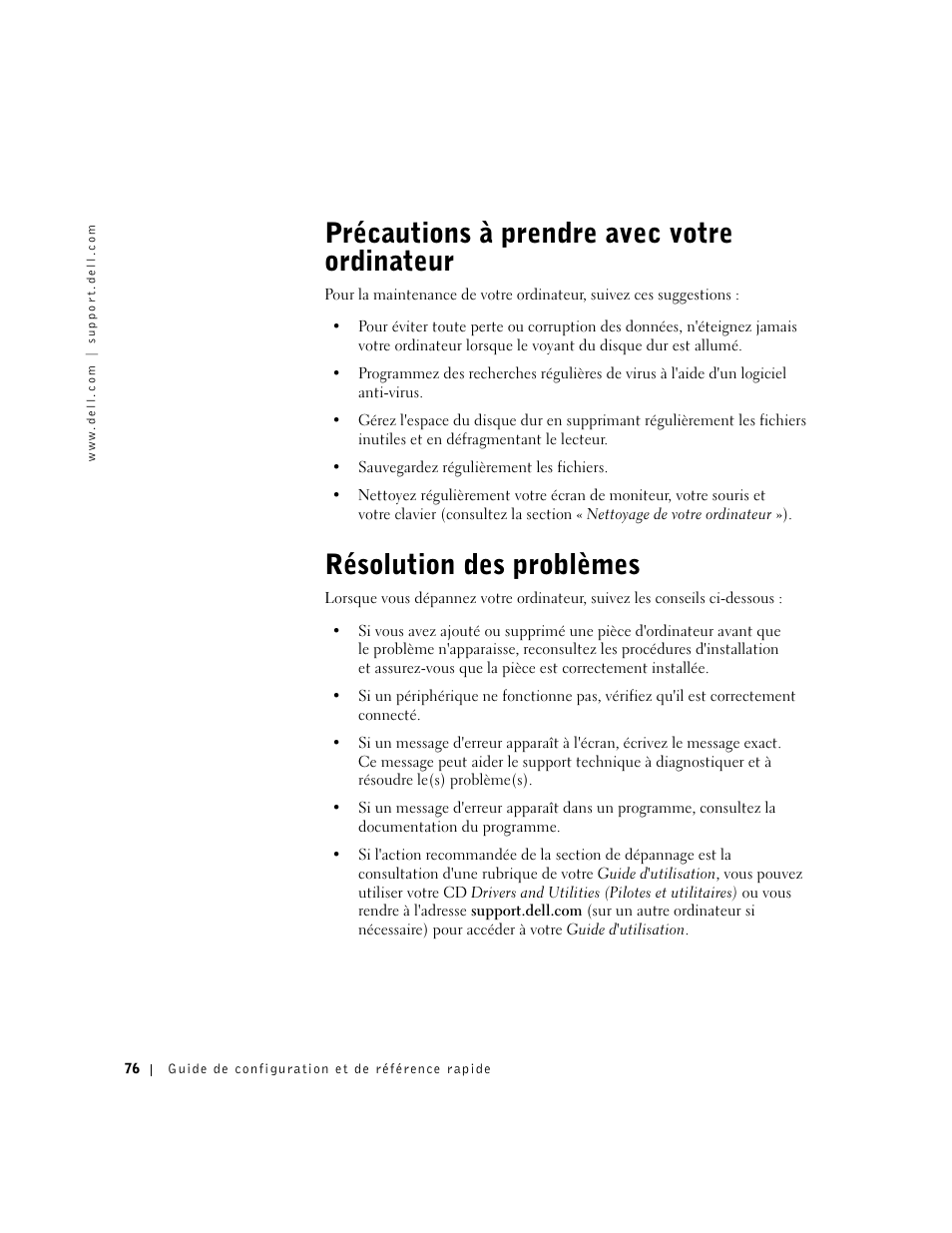 www.dell.com | support.dell.com

Précautions à prendre avec votre ordinateur

Pour la maintenance de votre ordinateur, suivez ces suggestions :

• Pour éviter toute perte ou corruption des données, n'éteignez jamais votre ordinateur lorsque le voyant du disque dur est allumé.

• Programmez des recherches régulières de virus à l'aide d'un logiciel anti-virus.

• Gérez l'espace du disque dur en supprimant régulièrement les fichiers inutiles et en défragmentant le lecteur.

• Sauvegardez régulièrement les fichiers.

• Nettoyez régulièrement votre écran de moniteur, votre souris et votre clavier (consultez la section « Nettoyage de votre ordinateur »).

Résolution des problèmes

Lorsque vous dépannez votre ordinateur, suivez les conseils ci-dessous :

• Si vous avez ajouté ou supprimé une pièce d'ordinateur avant que le problème n'apparaisse, reconsultez les procédures d'installation et assurez-vous que la pièce est correctement installée.

• Si un périphérique ne fonctionne pas, vérifiez qu'il est correctement connecté.

• Si un message d'erreur apparaît à l'écran, écrivez le message exact. Ce message peut aider le support technique à diagnostiquer et à résoudre le(s) problème(s).

• Si un message d'erreur apparaît dans un programme, consultez la documentation du programme.

• Si l'action recommandée de la section de dépannage est la consultation d'une rubrique de votre Guide d'utilisation, vous pouvez utiliser votre CD Drivers and Utilities (Pilotes et utilitaires) ou vous rendre à l'adresse support.dell.com (sur un autre ordinateur si nécessaire) pour accéder à votre Guide d'utilisation.

76 | Guide de configuration et de référence rapide